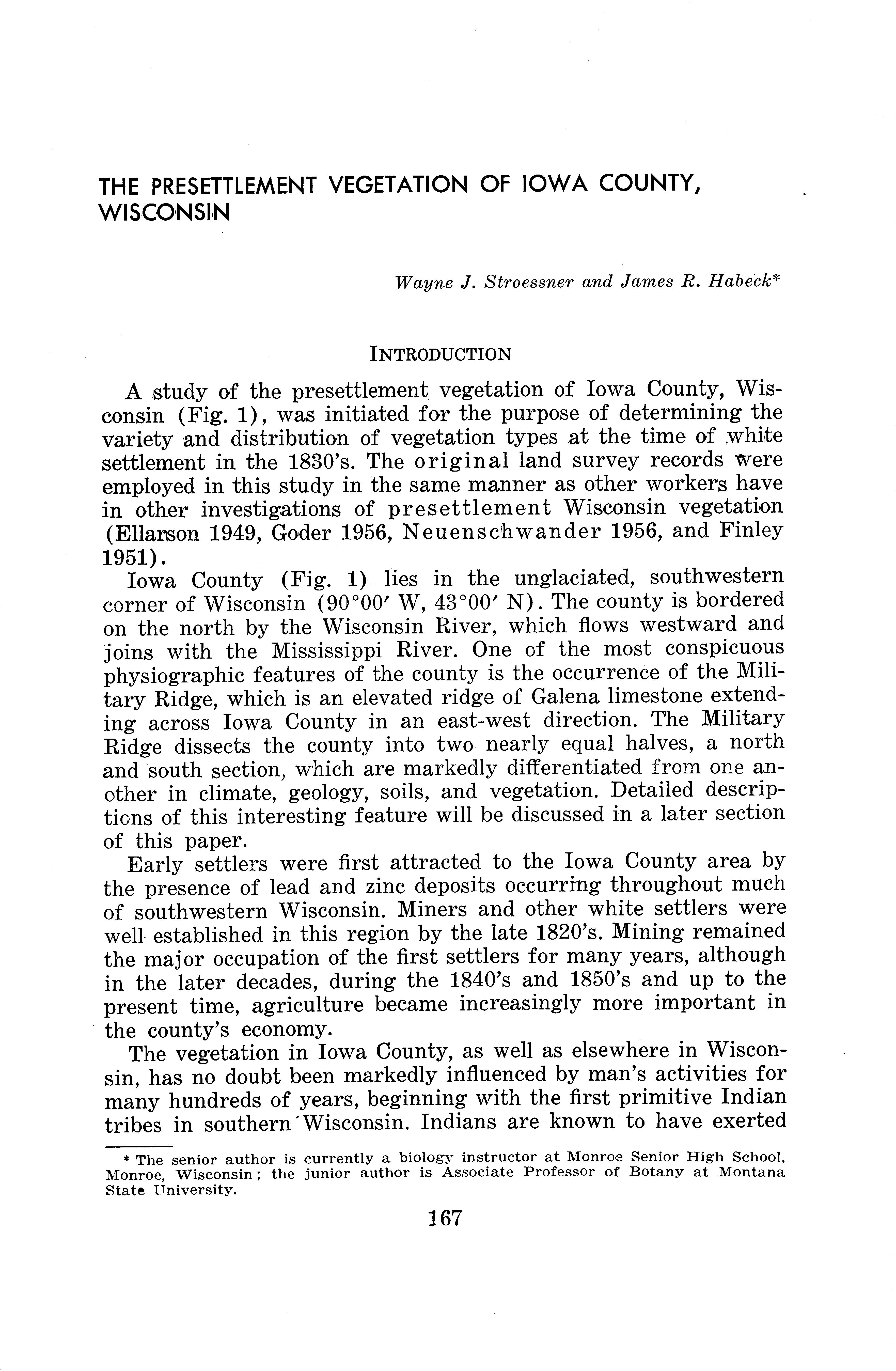 THE PRESETTLEMENT VEGETATION OF IOWA COUNTY, WISCONSIN

Wayne J. Stroessner and James R. Habeck*

INTRODUCTION

A study of the presettlement vegetation of Iowa County, Wisconsin (Fig. 1), was initiated for the purpose of determining the variety and distribution of vegetation types at the time of white settlement in the 1830's. The original land survey records were employed in this study in the same manner as other workers have in other investigations of presettlement Wisconsin vegetation (Ellarson 1949, Goder 1956, Neuenschwander 1956, and Finley 1951).

Iowa County (Fig. 1) lies in the unglaciated, southwestern corner of Wisconsin (90°00′ W, 43°00′ N). The county is bordered on the north by the Wisconsin River, which flows westward and joins with the Mississippi River. One of the most conspicuous physiographic features of the county is the occurrence of the Military Ridge, which is an elevated ridge of Galena limestone extending across Iowa County in an east-west direction. The Military Ridge dissects the county into two nearly equal halves, a north and south section, which are markedly differentiated from one another in climate, geology, soils, and vegetation. Detailed descriptions of this interesting feature will be discussed in a later section of this paper.

Early settlers were first attracted to the Iowa County area by the presence of lead and zinc deposits occurring throughout much of southwestern Wisconsin. Miners and other white settlers were well established in this region by the late 1820's. Mining remained the major occupation of the first settlers for many years, although in the later decades, during the 1840's and 1850's and up to the present time, agriculture became increasingly more important in the county's economy.

The vegetation in Iowa County, as well as elsewhere in Wisconsin, has no doubt been markedly influenced by man's activities for many hundreds of years, beginning with the first primitive Indian tribes in southern Wisconsin. Indians are known to have exerted

* The senior author is currently a biology instructor at Monroe Senior High School, Monroe, Wisconsin; the junior author is Associate Professor of Botany at Montana State University.

167